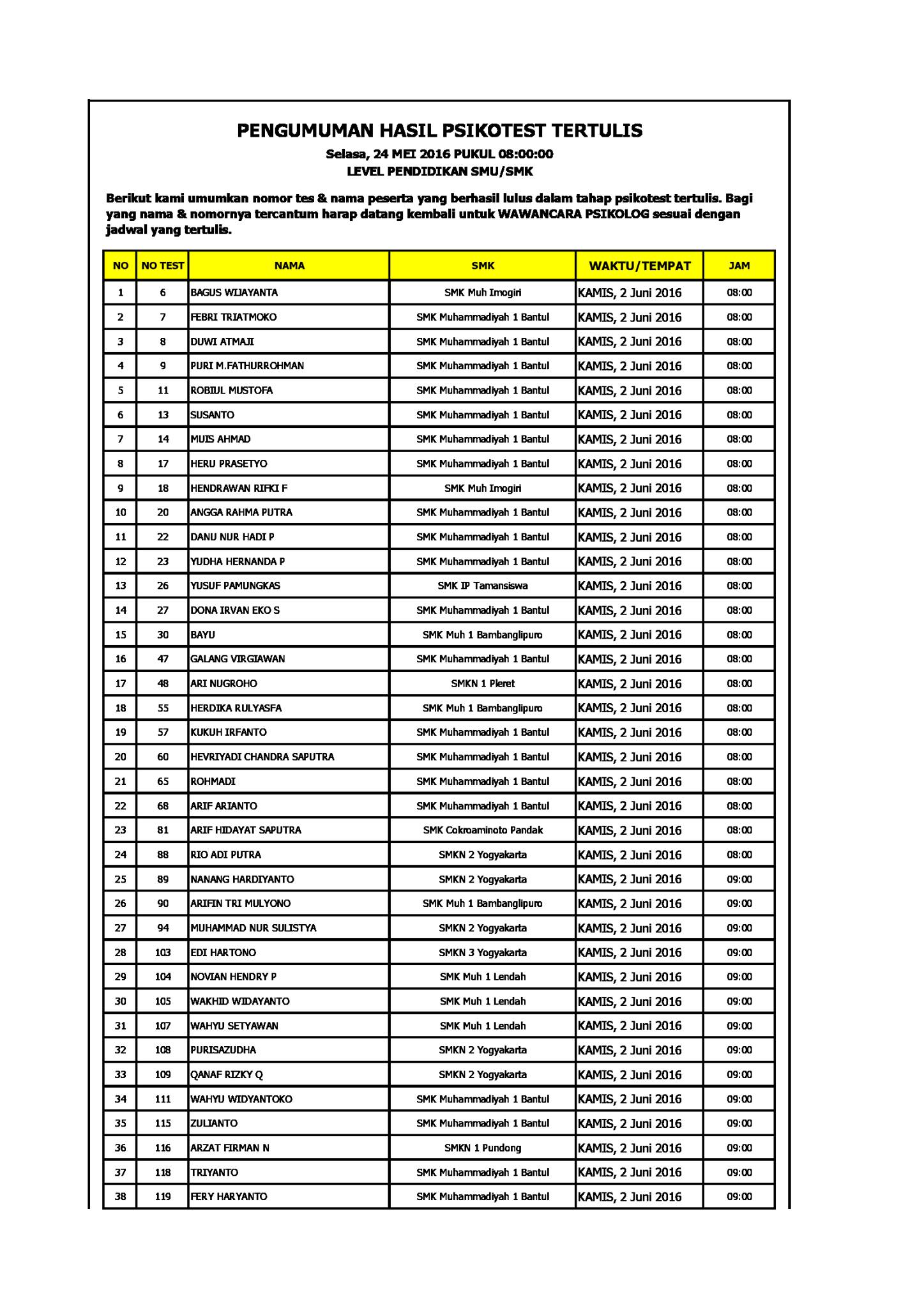 PENGUMUMAN HASIL PSIKOTEST TERTULIS

Selasa, 24 MEI 2016 PUKUL 08:00:00

LEVEL PENDIDIKAN SMU/SMK

Berikut kami umumkan nomor tes & nama peserta yang berhasil lulus dalam tahap psikotest tertulis. Bagi yang nama & nomornya tercantum harap datang kembali untuk WAWANCARA PSIKOLOG sesuai dengan jadwal yang tertulis.

| NO | NO TEST | NAMA | SMK | WAKTU/TEMPAT | JAM |
|---|---|---|---|---|---|
| 1 | 6 | BAGUS WIJAYANTA | SMK Muh Imogiri | KAMIS, 2 Juni 2016 | 08:00 |
| 2 | 7 | FEBRI TRIATMOKO | SMK Muhammadiyah 1 Bantul | KAMIS, 2 Juni 2016 | 08:00 |
| 3 | 8 | DUWI ATMAJI | SMK Muhammadiyah 1 Bantul | KAMIS, 2 Juni 2016 | 08:00 |
| 4 | 9 | PURI M.FATHURROHMAN | SMK Muhammadiyah 1 Bantul | KAMIS, 2 Juni 2016 | 08:00 |
| 5 | 11 | ROBIUL MUSTOFA | SMK Muhammadiyah 1 Bantul | KAMIS, 2 Juni 2016 | 08:00 |
| 6 | 13 | SUSANTO | SMK Muhammadiyah 1 Bantul | KAMIS, 2 Juni 2016 | 08:00 |
| 7 | 14 | MUIS AHMAD | SMK Muhammadiyah 1 Bantul | KAMIS, 2 Juni 2016 | 08:00 |
| 8 | 17 | HERU PRASETYO | SMK Muhammadiyah 1 Bantul | KAMIS, 2 Juni 2016 | 08:00 |
| 9 | 18 | HENDRAWAN RIFKI F | SMK Muh Imogiri | KAMIS, 2 Juni 2016 | 08:00 |
| 10 | 20 | ANGGA RAHMA PUTRA | SMK Muhammadiyah 1 Bantul | KAMIS, 2 Juni 2016 | 08:00 |
| 11 | 22 | DANU NUR HADI P | SMK Muhammadiyah 1 Bantul | KAMIS, 2 Juni 2016 | 08:00 |
| 12 | 23 | YUDHA HERNANDA P | SMK Muhammadiyah 1 Bantul | KAMIS, 2 Juni 2016 | 08:00 |
| 13 | 26 | YUSUF PAMUNGKAS | SMK IP Tamansiswa | KAMIS, 2 Juni 2016 | 08:00 |
| 14 | 27 | DONA IRVAN EKO S | SMK Muhammadiyah 1 Bantul | KAMIS, 2 Juni 2016 | 08:00 |
| 15 | 30 | BAYU | SMK Muh 1 Bambanglipuro | KAMIS, 2 Juni 2016 | 08:00 |
| 16 | 47 | GALANG VIRGIAWAN | SMK Muhammadiyah 1 Bantul | KAMIS, 2 Juni 2016 | 08:00 |
| 17 | 48 | ARI NUGROHO | SMKN 1 Pleret | KAMIS, 2 Juni 2016 | 08:00 |
| 18 | 55 | HERDIKA RULYASFA | SMK Muh 1 Bambanglipuro | KAMIS, 2 Juni 2016 | 08:00 |
| 19 | 57 | KUKUH IRFANTO | SMK Muhammadiyah 1 Bantul | KAMIS, 2 Juni 2016 | 08:00 |
| 20 | 60 | HEVRIYADI CHANDRA SAPUTRA | SMK Muhammadiyah 1 Bantul | KAMIS, 2 Juni 2016 | 08:00 |
| 21 | 65 | ROHMADI | SMK Muhammadiyah 1 Bantul | KAMIS, 2 Juni 2016 | 08:00 |
| 22 | 68 | ARIF ARIANTO | SMK Muhammadiyah 1 Bantul | KAMIS, 2 Juni 2016 | 08:00 |
| 23 | 81 | ARIF HIDAYAT SAPUTRA | SMK Cokroaminoto Pandak | KAMIS, 2 Juni 2016 | 08:00 |
| 24 | 88 | RIO ADI PUTRA | SMKN 2 Yogyakarta | KAMIS, 2 Juni 2016 | 08:00 |
| 25 | 89 | NANANG HARDIYANTO | SMKN 2 Yogyakarta | KAMIS, 2 Juni 2016 | 09:00 |
| 26 | 90 | ARIFIN TRI MULYONO | SMK Muh 1 Bambanglipuro | KAMIS, 2 Juni 2016 | 09:00 |
| 27 | 94 | MUHAMMAD NUR SULISTYA | SMKN 2 Yogyakarta | KAMIS, 2 Juni 2016 | 09:00 |
| 28 | 103 | EDI HARTONO | SMKN 3 Yogyakarta | KAMIS, 2 Juni 2016 | 09:00 |
| 29 | 104 | NOVIAN HENDRY P | SMK Muh 1 Lendah | KAMIS, 2 Juni 2016 | 09:00 |
| 30 | 105 | WAKHID WIDAYANTO | SMK Muh 1 Lendah | KAMIS, 2 Juni 2016 | 09:00 |
| 31 | 107 | WAHYU SETYAWAN | SMK Muh 1 Lendah | KAMIS, 2 Juni 2016 | 09:00 |
| 32 | 108 | PURISAZUDHA | SMKN 2 Yogyakarta | KAMIS, 2 Juni 2016 | 09:00 |
| 33 | 109 | QANAF RIZKY Q | SMKN 2 Yogyakarta | KAMIS, 2 Juni 2016 | 09:00 |
| 34 | 111 | WAHYU WIDYANTOKO | SMK Muhammadiyah 1 Bantul | KAMIS, 2 Juni 2016 | 09:00 |
| 35 | 115 | ZULIANTO | SMK Muhammadiyah 1 Bantul | KAMIS, 2 Juni 2016 | 09:00 |
| 36 | 116 | ARZAT FIRMAN N | SMKN 1 Pundong | KAMIS, 2 Juni 2016 | 09:00 |
| 37 | 118 | TRIYANTO | SMK Muhammadiyah 1 Bantul | KAMIS, 2 Juni 2016 | 09:00 |
| 38 | 119 | FERY HARYANTO | SMK Muhammadiyah 1 Bantul | KAMIS, 2 Juni 2016 | 09:00 |